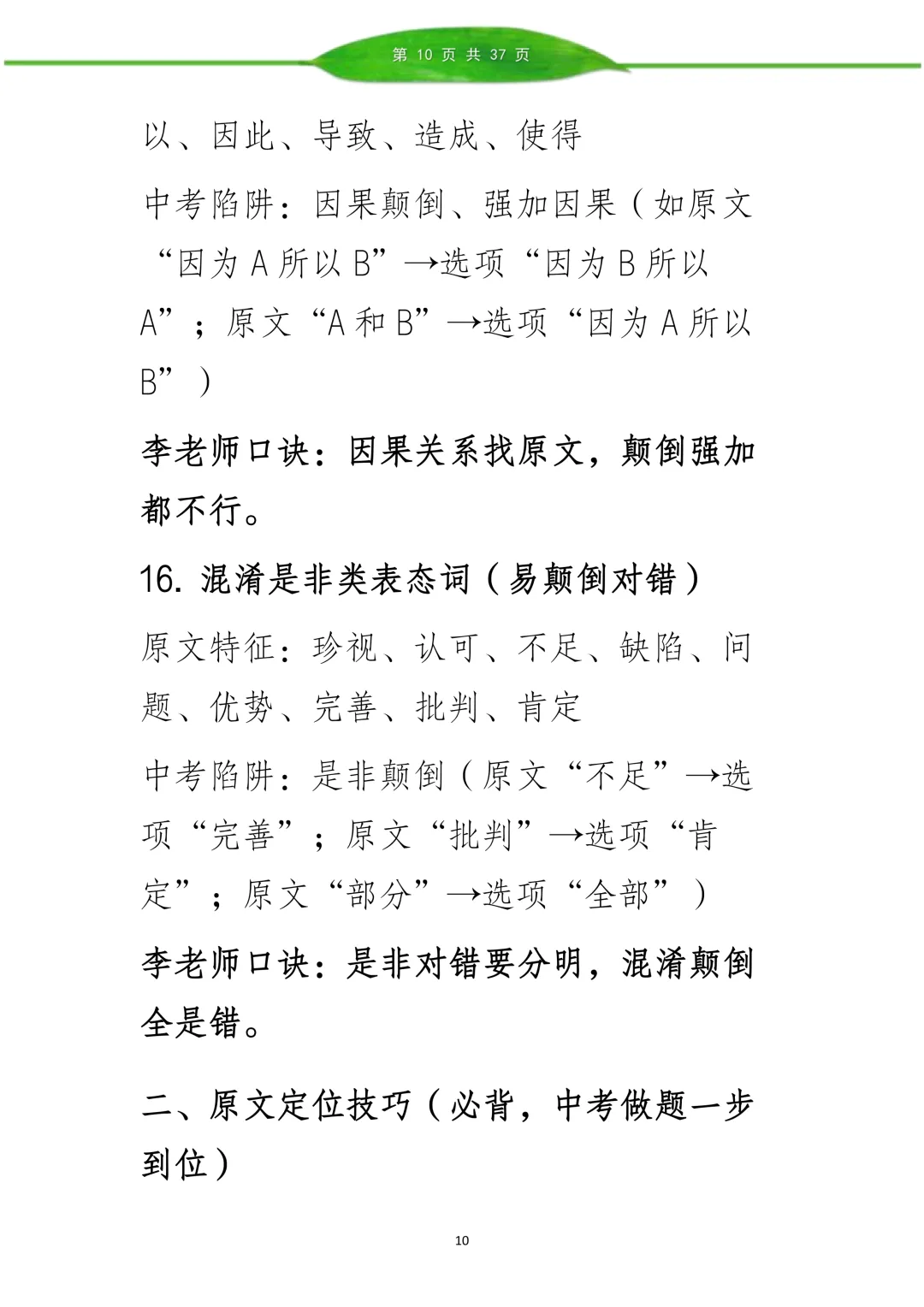 第 10 页 共 37 页

以、因此、导致、造成、使得

中考陷阱：因果颠倒、强加因果（如原文“因为 A 所以 B”→选项“因为 B 所以 A”；原文“A 和 B”→选项“因为 A 所以 B”）

李老师口诀：因果关系找原文，颠倒强加都不行。

16. 混淆是非类表态词（易颠倒对错）

原文特征：珍视、认可、不足、缺陷、问题、优势、完善、批判、肯定

中考陷阱：是非颠倒（原文“不足”→选项“完善”；原文“批判”→选项“肯定”；原文“部分”→选项“全部”）

李老师口诀：是非对错要分明，混淆颠倒全是错。

二、原文定位技巧（必背，中考做题一步到位）

10